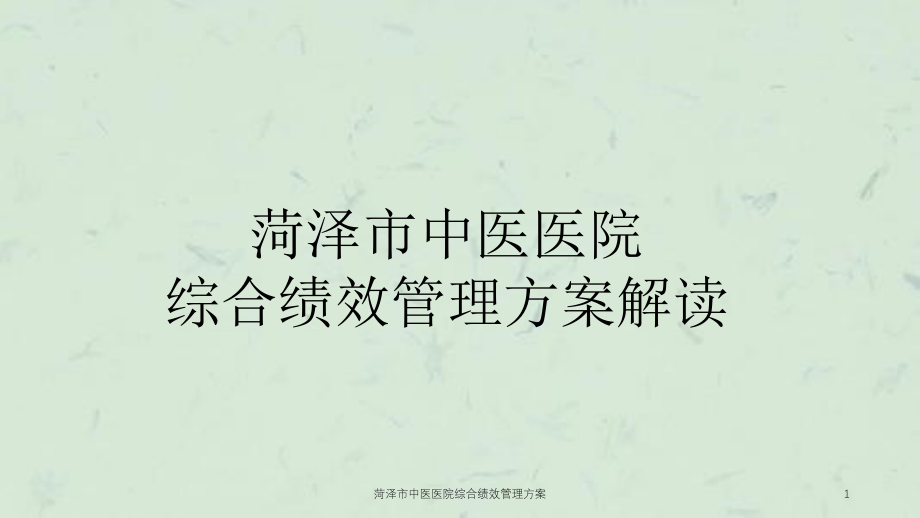 菏泽市中医医院
综合绩效管理方案解读

菏泽市中医医院综合绩效管理方案

1